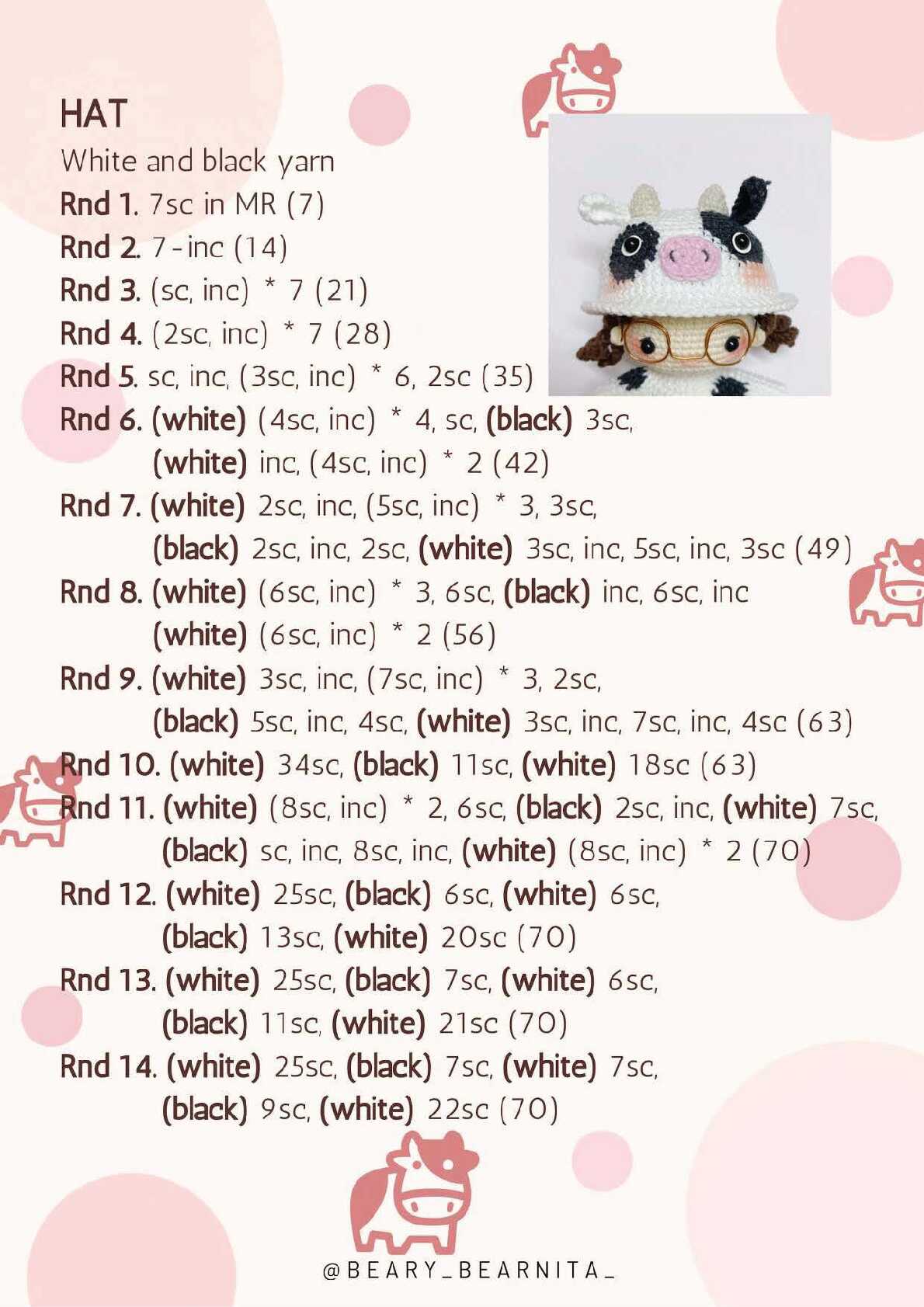 HAT
White and black yarn
Rnd 1. 7sc in MR (7)
Rnd 2. 7-inc (14)
Rnd 3. (sc, inc) * 7 (21)
Rnd 4. (2sc, inc) * 7 (28)
Rnd 5. sc, inc, (3sc, inc) * 6, 2sc (35)
Rnd 6. (white) (4sc, inc) * 4, sc, (black) 3sc, (white) inc, (4sc, inc) * 2 (42)
Rnd 7. (white) 2sc, inc, (5sc, inc) * 3, 3sc, (black) 2sc, inc, 2sc, (white) 3sc, inc, 5sc, inc, 3sc (49)
Rnd 8. (white) (6sc, inc) * 3, 6sc, (black) inc, 6sc, inc (white) (6sc, inc) * 2 (56)
Rnd 9. (white) 3sc, inc, (7sc, inc) * 3, 2sc, (black) 5sc, inc, 4sc, (white) 3sc, inc, 7sc, inc, 4sc (63)
Rnd 10. (white) 34sc, (black) 11sc, (white) 18sc (63)
Rnd 11. (white) (8sc, inc) * 2, 6sc, (black) 2sc, inc, (white) 7sc, (black) sc, inc, 8sc, inc, (white) (8sc, inc) * 2 (70)
Rnd 12. (white) 25sc, (black) 6sc, (white) 6sc, (black) 13sc, (white) 20sc (70)
Rnd 13. (white) 25sc, (black) 7sc, (white) 6sc, (black) 11sc, (white) 21sc (70)
Rnd 14. (white) 25sc, (black) 7sc, (white) 7sc, (black) 9sc, (white) 22sc (70)

@BEARY_BEARNITA_